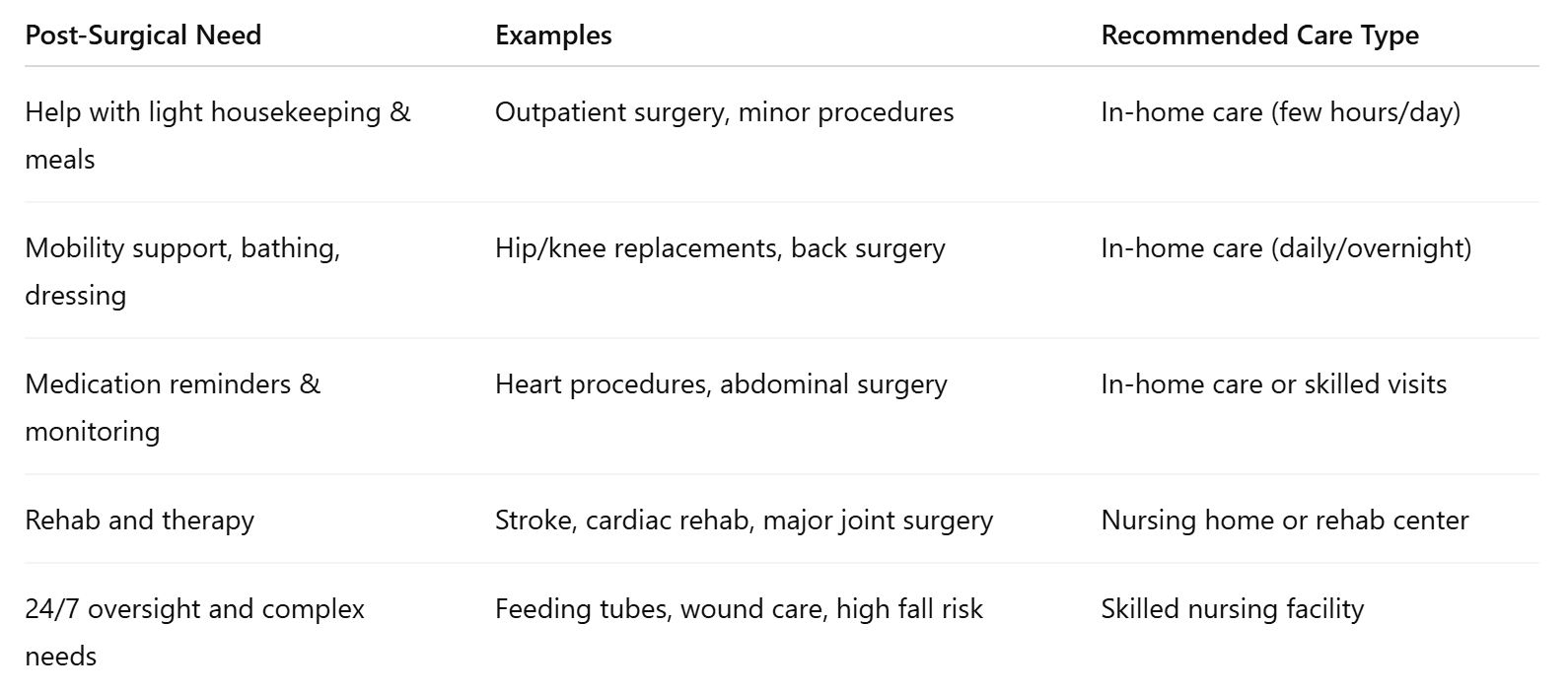 | Post-Surgical Need | Examples | Recommended Care Type |
|---|---|---|
| Help with light housekeeping & meals | Outpatient surgery, minor procedures | In-home care (few hours/day) |
| Mobility support, bathing, dressing | Hip/knee replacements, back surgery | In-home care (daily/overnight) |
| Medication reminders & monitoring | Heart procedures, abdominal surgery | In-home care or skilled visits |
| Rehab and therapy | Stroke, cardiac rehab, major joint surgery | Nursing home or rehab center |
| 24/7 oversight and complex needs | Feeding tubes, wound care, high fall risk | Skilled nursing facility |